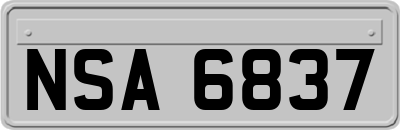 NSA 6837